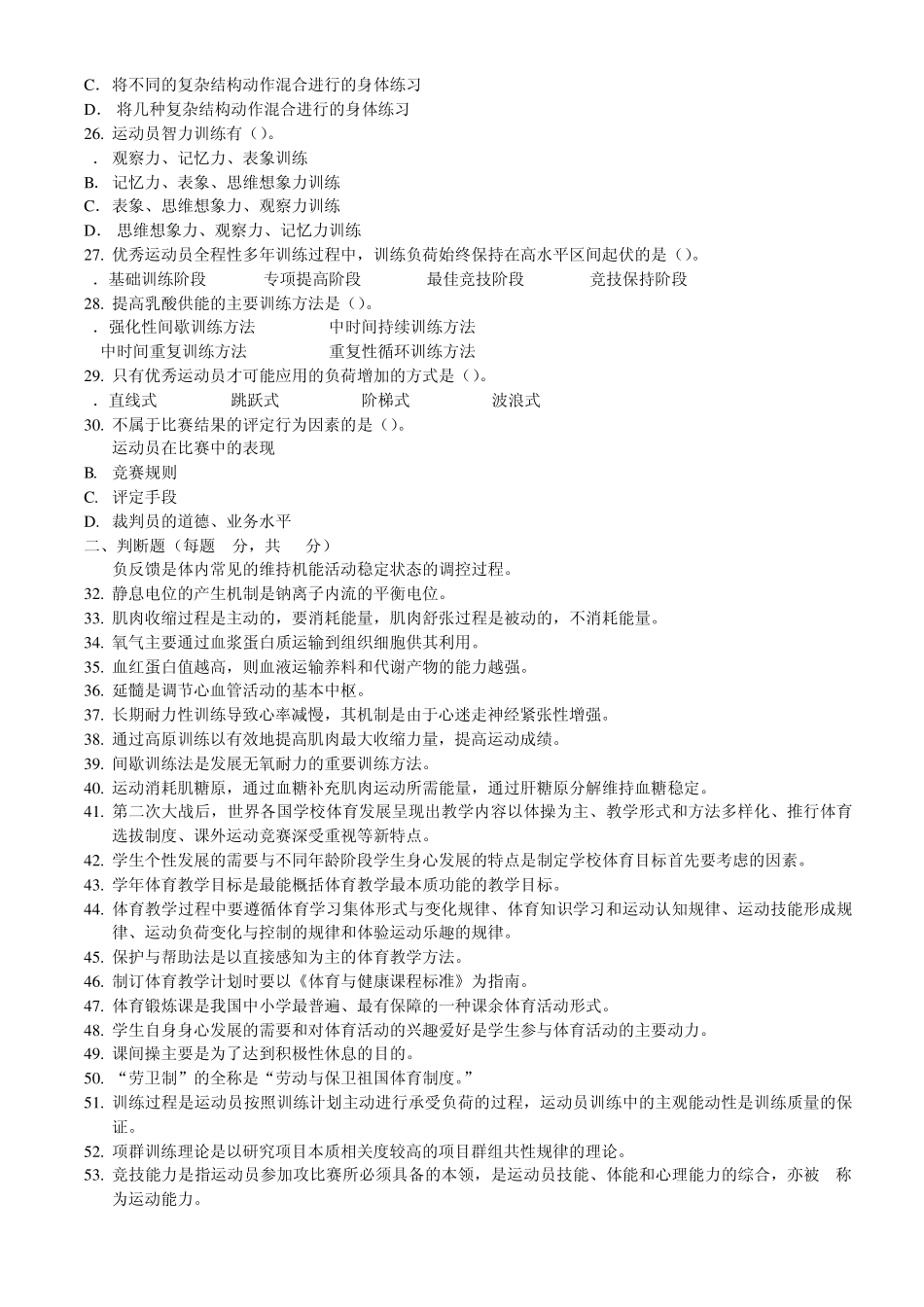 C. 将不同的复杂结构动作混合进行的身体练习
D. 将几种复杂结构动作混合进行的身体练习
26. 运动员智力训练有（）。
. 观察力、记忆力、表象训练
B. 记忆力、表象、思维想象力训练
C. 表象、思维想象力、观察力训练
D. 思维想象力、观察力、记忆力训练
27. 优秀运动员全程性多年训练过程中，训练负荷始终保持在高水平区间起伏的是（）。
. 基础训练阶段 专项提高阶段 最佳竞技阶段 竞技保持阶段
28. 提高乳酸供能的主要训练方法是（）。
. 强化性间歇训练方法 中时间持续训练方法
中时间重复训练方法 重复性循环训练方法
29. 只有优秀运动员才可能应用的负荷增加的方式是（）。
. 直线式 跳跃式 阶梯式 波浪式
30. 不属于比赛结果的评定行为因素的是（）。
运动员在比赛中的表现
B. 竞赛规则
C. 评定手段
D. 裁判员的道德、业务水平
二、判断题（每题 分，共 分）
负反馈是体内常见的维持机能活动稳定状态的调控过程。
32. 静息电位的产生机制是钠离子内流的平衡电位。
33. 肌肉收缩过程是主动的，要消耗能量，肌肉舒张过程是被动的，不消耗能量。
34. 氧气主要通过血浆蛋白质运输到组织细胞供其利用。
35. 血红蛋白值越高，则血液运输养料和代谢产物的能力越强。
36. 延髓是调节心血管活动的基本中枢。
37. 长期耐力性训练导致心率减慢，其机制是由于心迷走神经紧张性增强。
38. 通过高原训练以有效地提高肌肉最大收缩力量，提高运动成绩。
39. 间歇训练法是发展无氧耐力的重要训练方法。
40. 运动消耗肌糖原，通过血糖补充肌肉运动所需能量，通过肝糖原分解维持血糖稳定。
41. 第二次大战后，世界各国学校体育发展呈现出教学内容以体操为主、教学形式和方法多样化、推行体育选拔制度、课外运动竞赛深受重视等新特点。
42. 学生个性发展的需要与不同年龄阶段学生身心发展的特点是制定学校体育目标首先要考虑的因素。
43. 学年体育教学目标是最能概括体育教学最本质功能的教学目标。
44. 体育教学过程中要遵循体育学习集体形式与变化规律、体育知识学习和运动认知规律、运动技能形成规律、运动负荷变化与控制的规律和体验运动乐趣的规律。
45. 保护与帮助法是以直接感知为主的体育教学方法。
46. 制订体育教学计划时要以《体育与健康课程标准》为指南。
47. 体育锻炼课是我国中小学最普遍、最有保障的一种课余体育活动形式。
48. 学生自身身心发展的需要和对体育活动的兴趣爱好是学生参与体育活动的主要动力。
49. 课间操主要是为了达到积极性休息的目的。
50. “劳卫制”的全称是“劳动与保卫祖国体育制度。”
51. 训练过程是运动员按照训练计划主动进行承受负荷的过程，运动员训练中的主观能动性是训练质量的保证。
52. 项群训练理论是以研究项目本质相关度较高的项目群组共性规律的理论。
53. 竞技能力是指运动员参加攻比赛所必须具备的本领，是运动员技能、体能和心理能力的综合，亦被 称为运动能力。